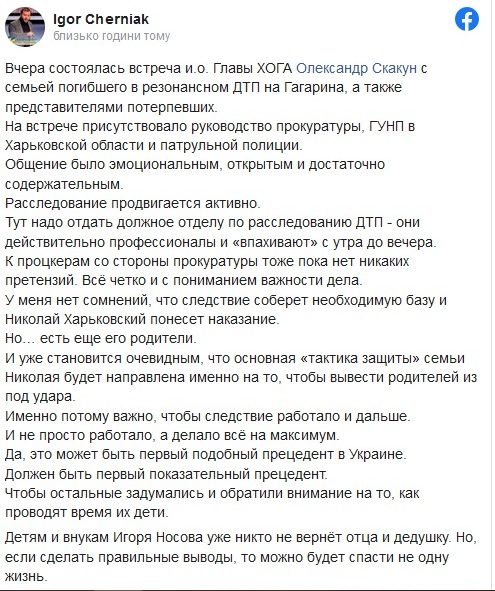 Igor Cherniak
близько години тому

Вчера состоялась встреча и.о. Главы ХОГА Олександр Скакун с семьей погибшего в резонансном ДТП на Гагарина, а также представителями потерпевших.
На встрече присутствовало руководство прокуратуры, ГУНП в Харьковской области и патрульной полиции.
Общение было эмоциональным, открытым и достаточно содержательным.
Расследование продвигается активно.
Тут надо отдать должное отделу по расследованию ДТП - они действительно профессионалы и «впахивают» с утра до вечера.
К процкерам со стороны прокуратуры тоже пока нет никаких претензий. Всё четко и с пониманием важности дела.
У меня нет сомнений, что следствие соберет необходимую базу и Николай Харьковский понесет наказание.
Но… есть еще его родители.
И уже становится очевидным, что основная «тактика защиты» семьи Николая будет направлена именно на то, чтобы вывести родителей из под удара.
Именно потому важно, чтобы следствие работало и дальше.
И не просто работало, а делало всё на максимум.
Да, это может быть первый подобный прецедент в Украине.
Должен быть первый показательный прецедент.
Чтобы остальные задумались и обратили внимание на то, как проводят время их дети.

Детям и внукам Игоря Носова уже никто не вернёт отца и дедушку. Но, если сделать правильные выводы, то можно будет спасти не одну жизнь.